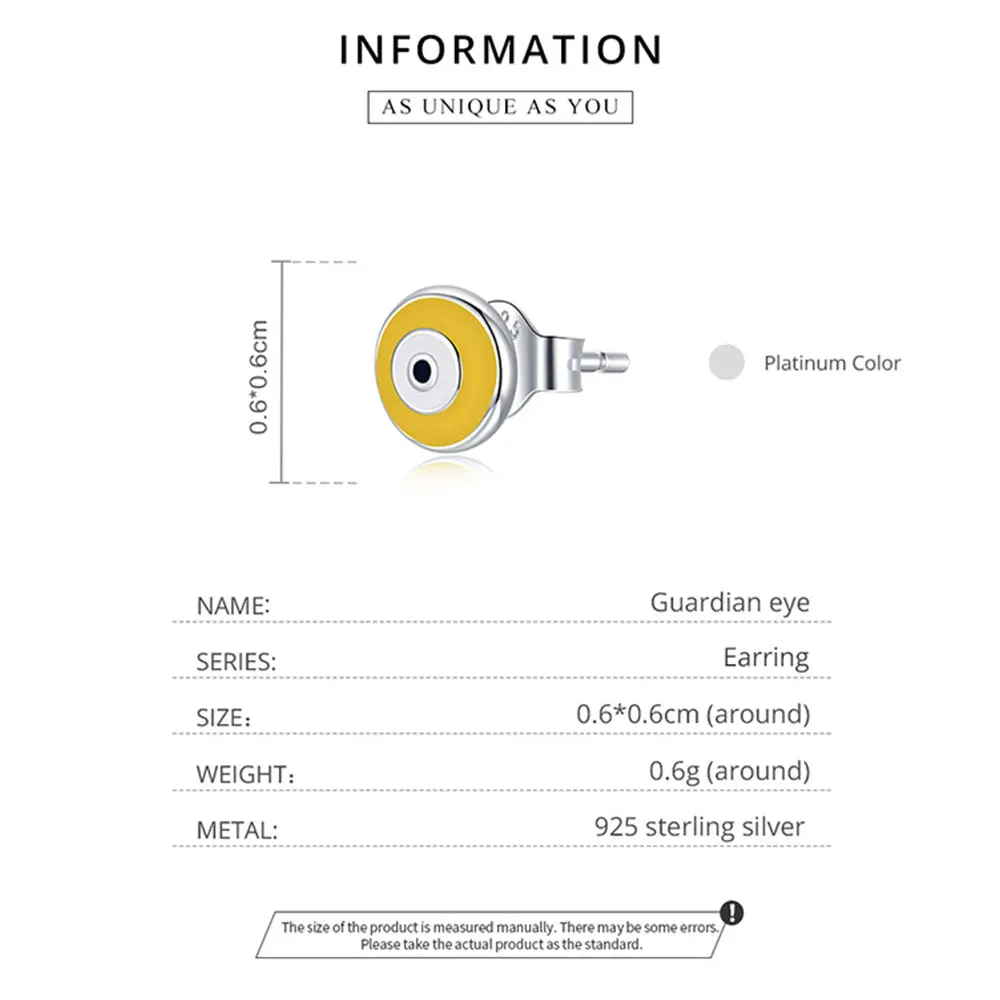 INFORMATION

AS UNIQUE AS YOU

0.6*0.6cm

Platinum Color

| NAME: | Guardian eye |
|---|---|
| SERIES: | Earring |
| SIZE: | 0.6*0.6cm (around) |
| WEIGHT: | 0.6g (around) |
| METAL: | 925 sterling silver |

The size of the product is measured manually. There may be some errors. Please take the actual product as the standard.